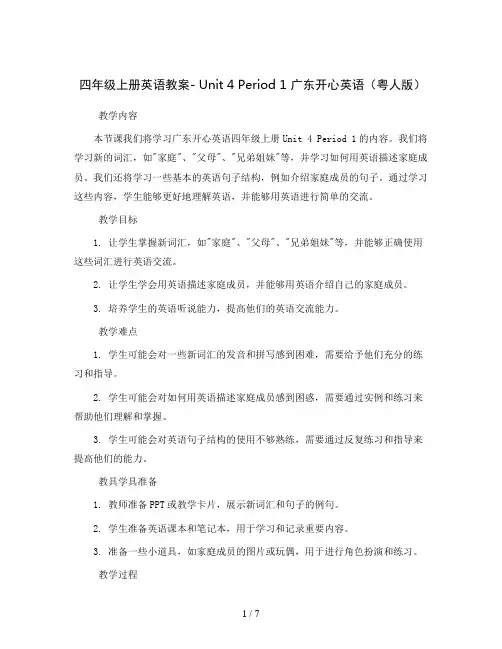 四年级上册英语教案- Unit 4 Period 1 广东开心英语（粤人版）

教学内容

本节课我们将学习广东开心英语四年级上册 Unit 4 Period 1 的内容。我们将学习新的词汇，如"家庭"、"父母"、"兄弟姐妹"等，并学习如何用英语描述家庭成员。我们还将学习一些基本的英语句子结构，例如介绍家庭成员的句子。通过学习这些内容，学生能够更好地理解英语，并能够用英语进行简单的交流。

教学目标

1. 让学生掌握新词汇，如"家庭"、"父母"、"兄弟姐妹"等，并能够正确使用这些词汇进行英语交流。

2. 让学生学会用英语描述家庭成员，并能够用英语介绍自己的家庭成员。

3. 培养学生的英语听说能力，提高他们的英语交流能力。

教学难点

1. 学生可能会对一些新词汇的发音和拼写感到困难，需要给予他们充分的练习和指导。

2. 学生可能会对如何用英语描述家庭成员感到困惑，需要通过实例和练习来帮助他们理解和掌握。

3. 学生可能会对英语句子结构的使用不够熟练，需要通过反复练习和指导来提高他们的能力。

教具学具准备

1. 教师准备 PPT 或教学卡片，展示新词汇和句子的例句。

2. 学生准备英语课本和笔记本，用于学习和记录重要内容。

3. 准备一些小道具，如家庭成员的图片或玩偶，用于进行角色扮演和练习。

教学过程

1 / 7